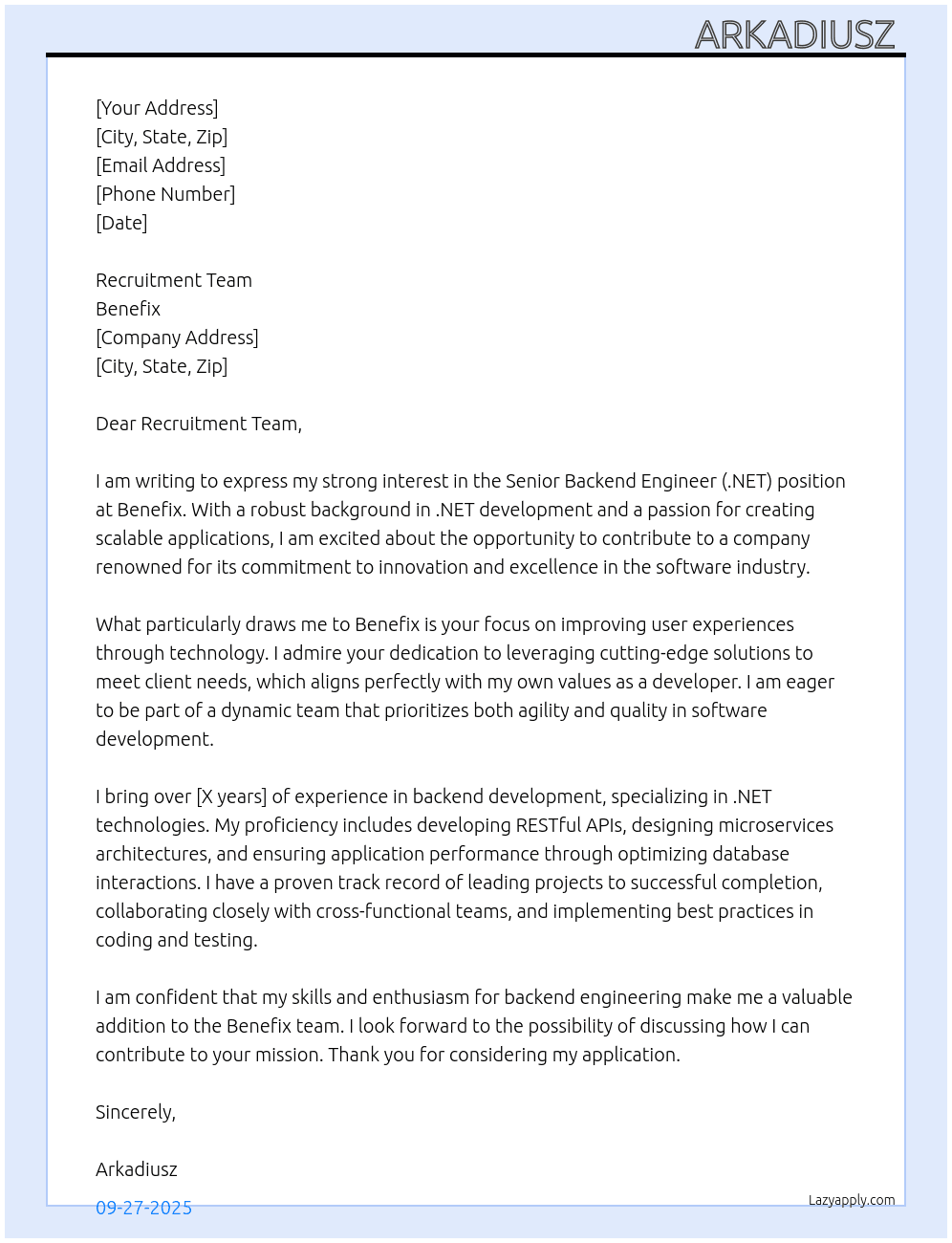 ARKADIUSZ

[Your Address]
[City, State, Zip]
[Email Address]
[Phone Number]
[Date]

Recruitment Team
Benefix
[Company Address]
[City, State, Zip]

Dear Recruitment Team,

I am writing to express my strong interest in the Senior Backend Engineer (.NET) position at Benefix. With a robust background in .NET development and a passion for creating scalable applications, I am excited about the opportunity to contribute to a company renowned for its commitment to innovation and excellence in the software industry.

What particularly draws me to Benefix is your focus on improving user experiences through technology. I admire your dedication to leveraging cutting-edge solutions to meet client needs, which aligns perfectly with my own values as a developer. I am eager to be part of a dynamic team that prioritizes both agility and quality in software development.

I bring over [X years] of experience in backend development, specializing in .NET technologies. My proficiency includes developing RESTful APIs, designing microservices architectures, and ensuring application performance through optimizing database interactions. I have a proven track record of leading projects to successful completion, collaborating closely with cross-functional teams, and implementing best practices in coding and testing.

I am confident that my skills and enthusiasm for backend engineering make me a valuable addition to the Benefix team. I look forward to the possibility of discussing how I can contribute to your mission. Thank you for considering my application.

Sincerely,

Arkadiusz

09-27-2025

Lazyapply.com